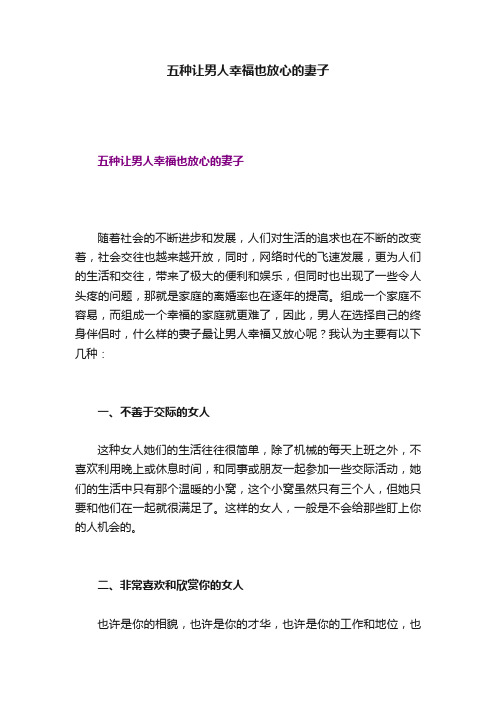 五种让男人幸福也放心的妻子

五种让男人幸福也放心的妻子

随着社会的不断进步和发展，人们对生活的追求也在不断的改变着，社会交往也越来越开放，同时，网络时代的飞速发展，更为人们的生活和交往，带来了极大的便利和娱乐，但同时也出现了一些令人头疼的问题，那就是家庭的离婚率也在逐年的提高。组成一个家庭不容易，而组成一个幸福的家庭就更难了，因此，男人在选择自己的终身伴侣时，什么样的妻子最让男人幸福又放心呢？我认为主要有以下几种：

一、不善于交际的女人

这种女人她们的生活往往很简单，除了机械的每天上班之外，不喜欢利用晚上或休息时间，和同事或朋友一起参加一些交际活动，她们的生活中只有那个温暖的小窝，这个小窝虽然只有三个人，但她只要和他们在一起就很满足了。这样的女人，一般是不会给那些盯上你的人机会的。

二、非常喜欢和欣赏你的女人

也许是你的相貌，也许是你的才华，也许是你的工作和地位，也